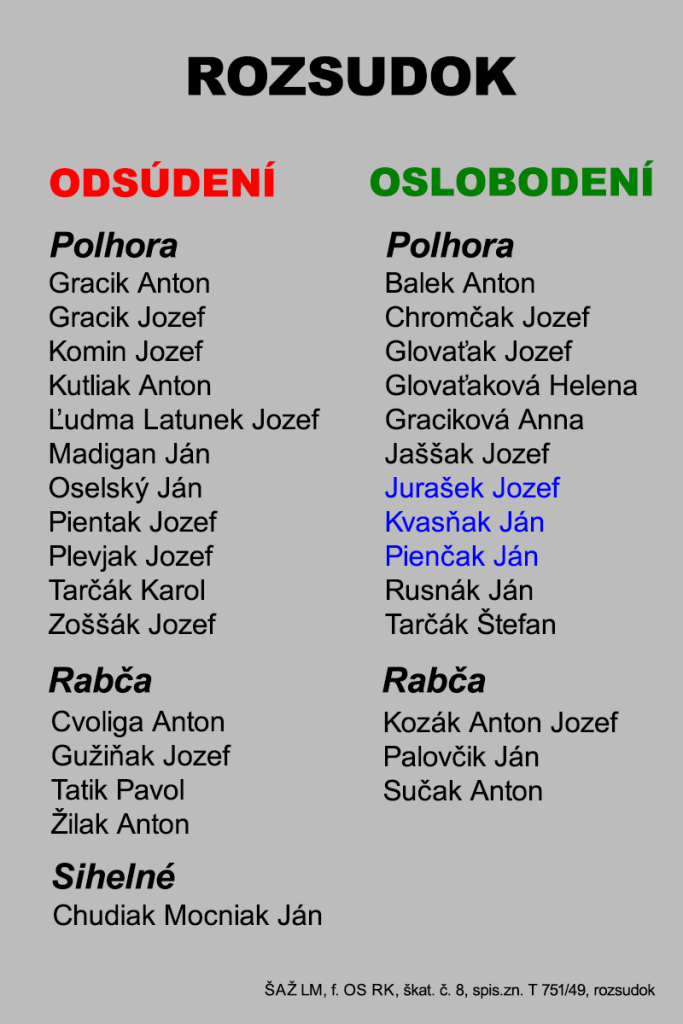 ROZSUDOK

ODSÚDENÍ

Polhora
Gracik Anton
Gracik Jozef
Komin Jozef
Kutliak Anton
Ľudma Latunek Jozef
Madigan Ján
Oselský Ján
Pientak Jozef
Plevjak Jozef
Tarčák Karol
Zoššák Jozef

Rabča
Cvoliga Anton
Gužiňak Jozef
Tatik Pavol
Žilak Anton

Sihelné
Chudiak Mocniak Ján

OSLOBODENÍ

Polhora
Balek Anton
Chromčak Jozef
Glovaťak Jozef
Glovaťaková Helena
Graciková Anna
Jaššak Jozef
Jurašek Jozef
Kvasňak Ján
Pienčak Ján
Rusnák Ján
Tarčák Štefan

Rabča
Kozák Anton Jozef
Palovčik Ján
Sučak Anton

ŠAŽ LM, f. OS RK, škat. č. 8, spis.zn. T 751/49, rozsudok